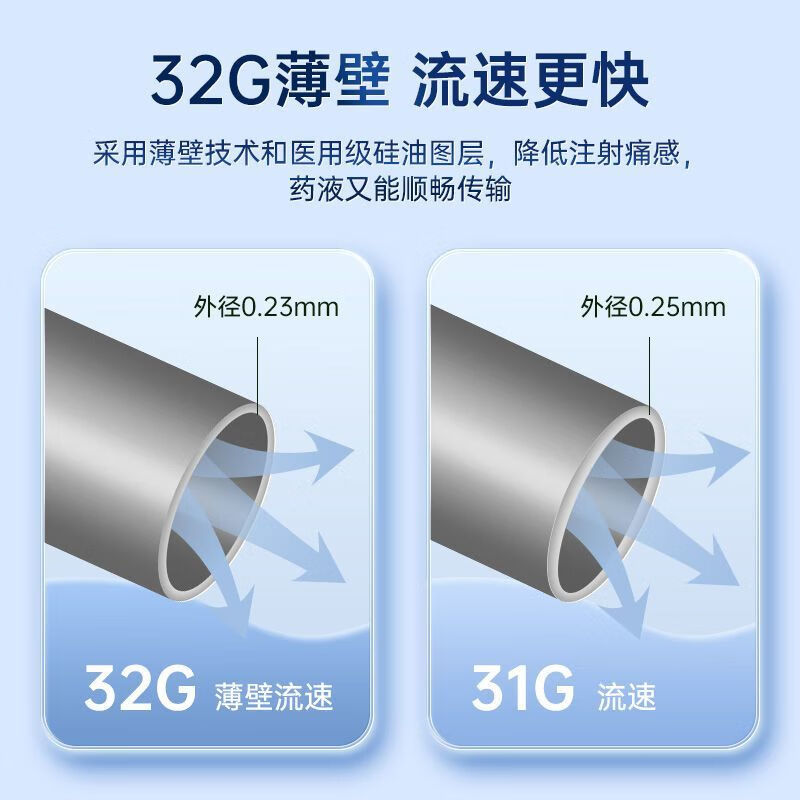 32G薄壁 流速更快

采用薄壁技术和医用级硅油图层，降低注射痛感，药液又能顺畅传输

外径0.23mm

32G 薄壁流速

外径0.25mm

31G 流速